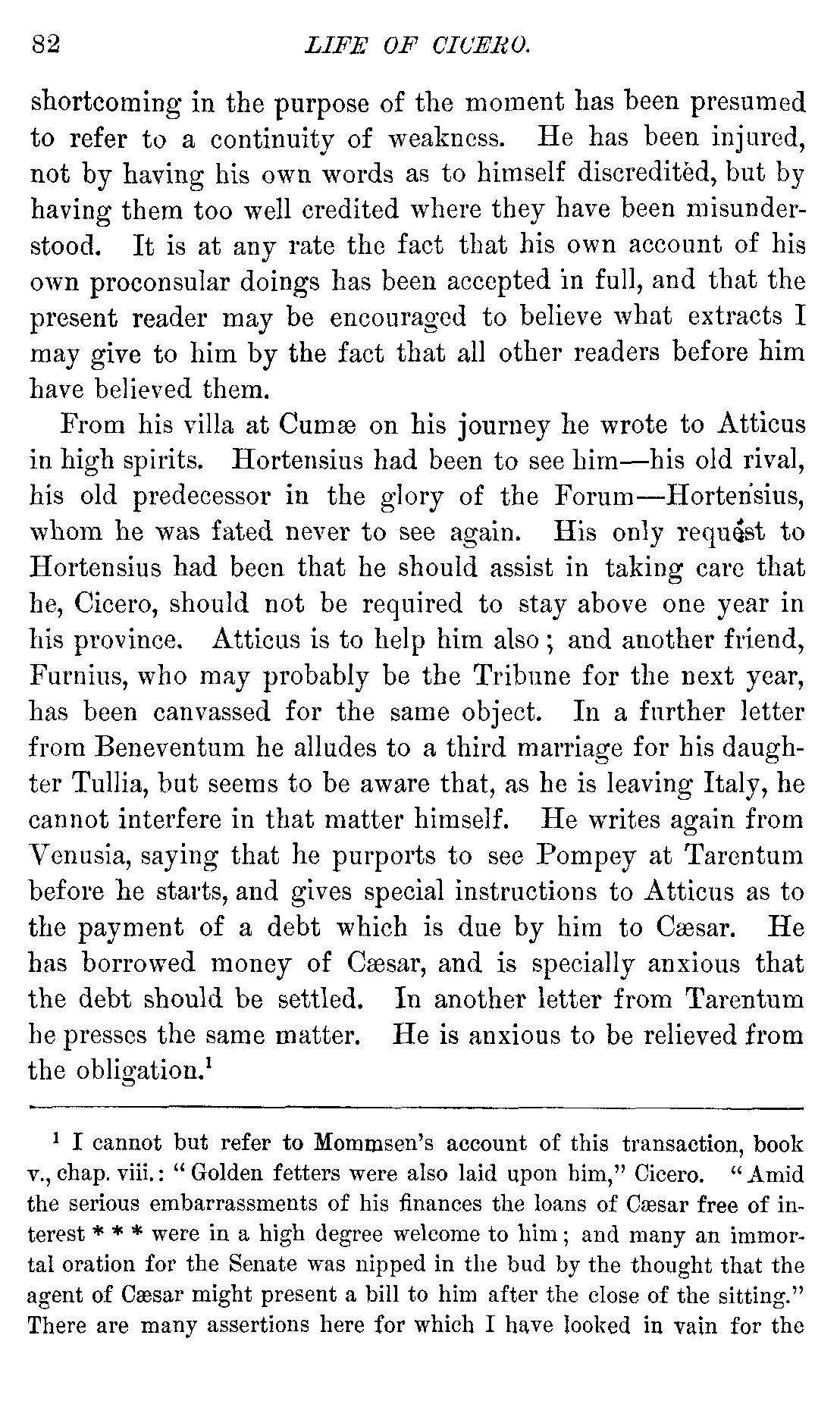 82 LIFE OF CICERO.

shortcoming in the purpose of the moment has been presumed to refer to a continuity of weakness. He has been injured, not by having his own words as to himself discredited, but by having them too well credited where they have been misunderstood. It is at any rate the fact that his own account of his own proconsular doings has been accepted in full, and that the present reader may be encouraged to believe what extracts I may give to him by the fact that all other readers before him have believed them.

From his villa at Cumæ on his journey he wrote to Atticus in high spirits. Hortensius had been to see him—his old rival, his old predecessor in the glory of the Forum—Hortensius, whom he was fated never to see again. His only request to Hortensius had been that he should assist in taking care that he, Cicero, should not be required to stay above one year in his province. Atticus is to help him also; and another friend, Furnius, who may probably be the Tribune for the next year, has been canvassed for the same object. In a further letter from Beneventum he alludes to a third marriage for his daughter Tullia, but seems to be aware that, as he is leaving Italy, he cannot interfere in that matter himself. He writes again from Venusia, saying that he purports to see Pompey at Tarentum before he starts, and gives special instructions to Atticus as to the payment of a debt which is due by him to Cæsar. He has borrowed money of Cæsar, and is specially anxious that the debt should be settled. In another letter from Tarentum he presses the same matter. He is anxious to be relieved from the obligation.$^1$

$^1$ I cannot but refer to Mommsen's account of this transaction, book v., chap. viii.: "Golden fetters were also laid upon him," Cicero. "Amid the serious embarrassments of his finances the loans of Cæsar free of interest * * * were in a high degree welcome to him; and many an immortal oration for the Senate was nipped in the bud by the thought that the agent of Cæsar might present a bill to him after the close of the sitting." There are many assertions here for which I have looked in vain for the